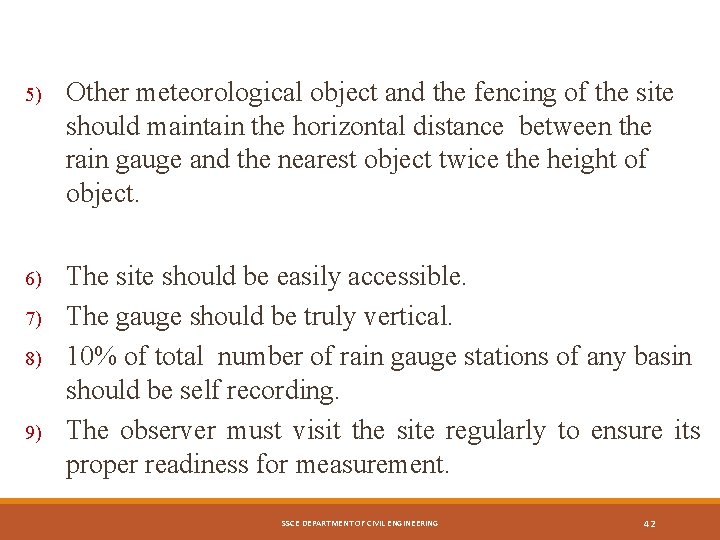 5) Other meteorological object and the fencing of the site should maintain the horizontal distance between the rain gauge and the nearest object twice the height of object.

6) The site should be easily accessible.

7) The gauge should be truly vertical.

8) 10% of total number of rain gauge stations of any basin should be self recording.

9) The observer must visit the site regularly to ensure its proper readiness for measurement.

SSCE DEPARTMENT OF CIVIL ENGINEERING

42